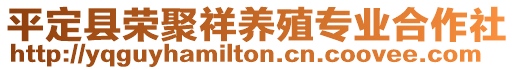 平定县荣聚祥养殖专业合作社
http://yqguyhamilton.cn.coovee.com